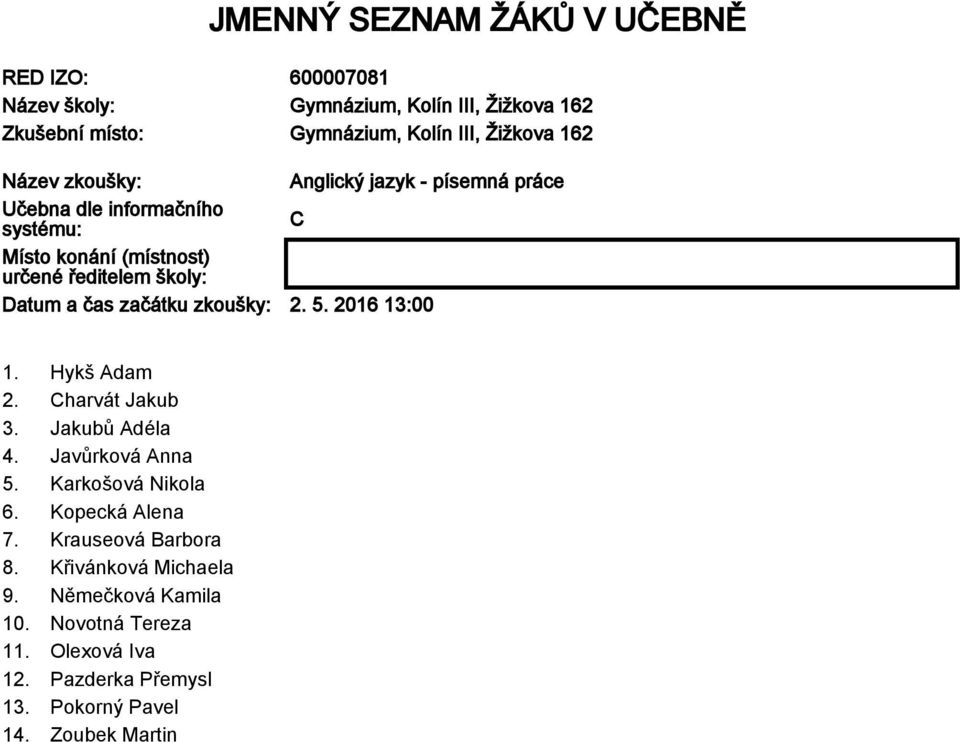 JMENNÝ SEZNAM ŽÁKŮ V UČEBNĚ

RED IZO: 600007081
Název školy: Gymnázium, Kolín III, Žižkova 162
Zkušební místo: Gymnázium, Kolín III, Žižkova 162

Název zkoušky: Anglický jazyk - písemná práce
Učebna dle informačního systému: C
Místo konání (místnost) určené ředitelem školy:
Datum a čas začátku zkoušky: 2. 5. 2016 13:00

1. Hykš Adam
2. Charvát Jakub
3. Jakubů Adéla
4. Javůrková Anna
5. Karkošová Nikola
6. Kopecká Alena
7. Krauseová Barbora
8. Křivánková Michaela
9. Němečková Kamila
10. Novotná Tereza
11. Olexová Iva
12. Pazderka Přemysl
13. Pokorný Pavel
14. Zoubek Martin